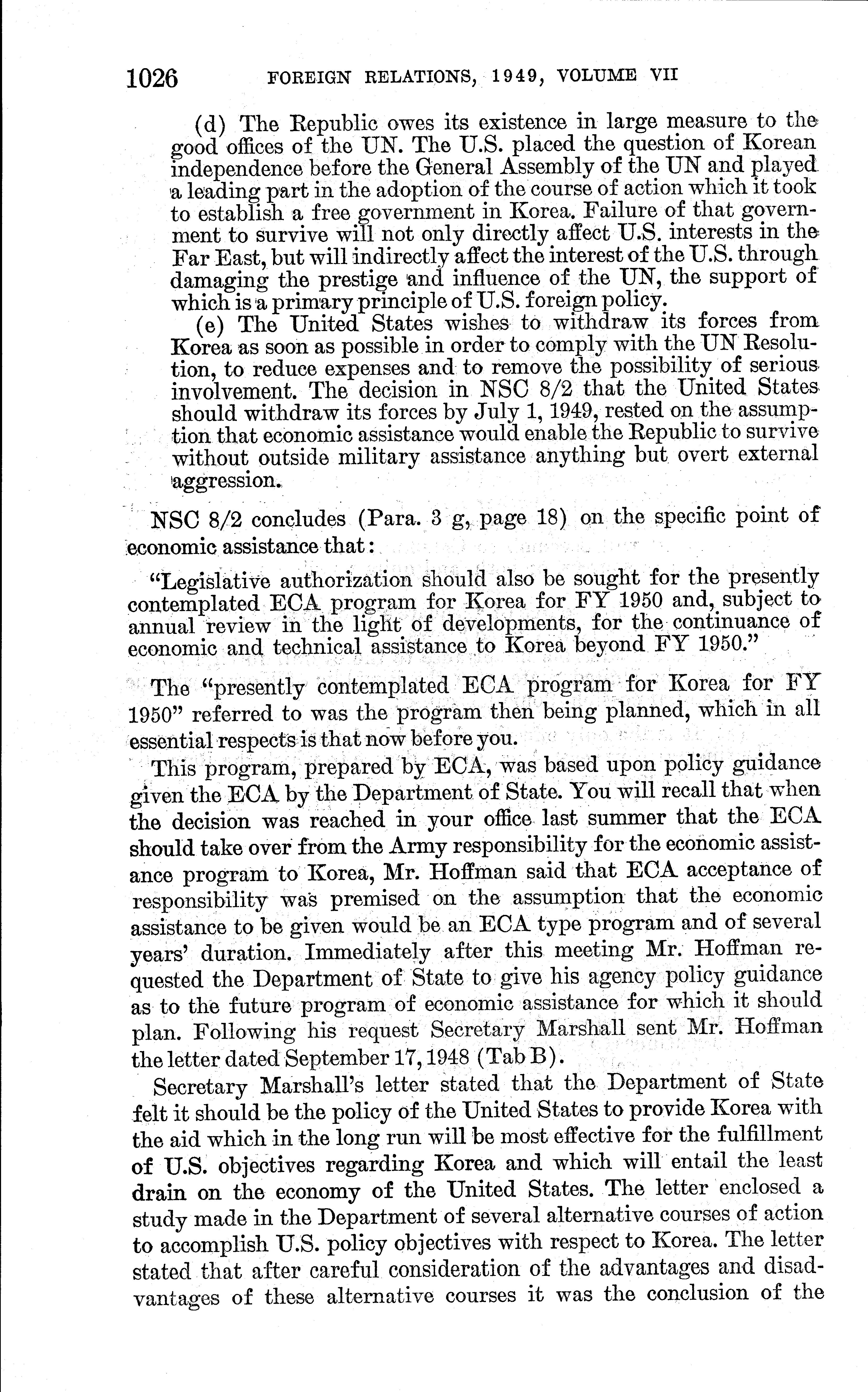 1026 FOREIGN RELATIONS, 1949, VOLUME VII

(d) The Republic owes its existence in large measure to the good offices of the UN. The U.S. placed the question of Korean independence before the General Assembly of the UN and played a leading part in the adoption of the course of action which it took to establish a free government in Korea. Failure of that government to survive will not only directly affect U.S. interests in the Far East, but will indirectly affect the interest of the U.S. through damaging the prestige and influence of the UN, the support of which is a primary principle of U.S. foreign policy.

(e) The United States wishes to withdraw its forces from Korea as soon as possible in order to comply with the UN Resolution, to reduce expenses and to remove the possibility of serious involvement. The decision in NSC 8/2 that the United States should withdraw its forces by July 1, 1949, rested on the assumption that economic assistance would enable the Republic to survive without outside military assistance anything but overt external aggression.

NSC 8/2 concludes (Para. 3 g, page 18) on the specific point of economic assistance that:

"Legislative authorization should also be sought for the presently contemplated ECA program for Korea for FY 1950 and, subject to annual review in the light of developments, for the continuance of economic and technical assistance to Korea beyond FY 1950."

The "presently contemplated ECA program for Korea for FY 1950" referred to was the program then being planned, which in all essential respects is that now before you.

This program, prepared by ECA, was based upon policy guidance given the ECA by the Department of State. You will recall that when the decision was reached in your office last summer that the ECA should take over from the Army responsibility for the economic assistance program to Korea, Mr. Hoffman said that ECA acceptance of responsibility was premised on the assumption that the economic assistance to be given would be an ECA type program and of several years' duration. Immediately after this meeting Mr. Hoffman requested the Department of State to give his agency policy guidance as to the future program of economic assistance for which it should plan. Following his request Secretary Marshall sent Mr. Hoffman the letter dated September 17, 1948 (Tab B).

Secretary Marshall's letter stated that the Department of State felt it should be the policy of the United States to provide Korea with the aid which in the long run will be most effective for the fulfillment of U.S. objectives regarding Korea and which will entail the least drain on the economy of the United States. The letter enclosed a study made in the Department of several alternative courses of action to accomplish U.S. policy objectives with respect to Korea. The letter stated that after careful consideration of the advantages and disadvantages of these alternative courses it was the conclusion of the